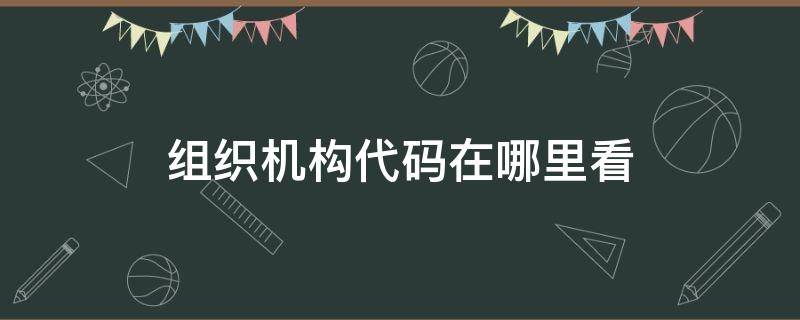 组织机构代码在哪里看